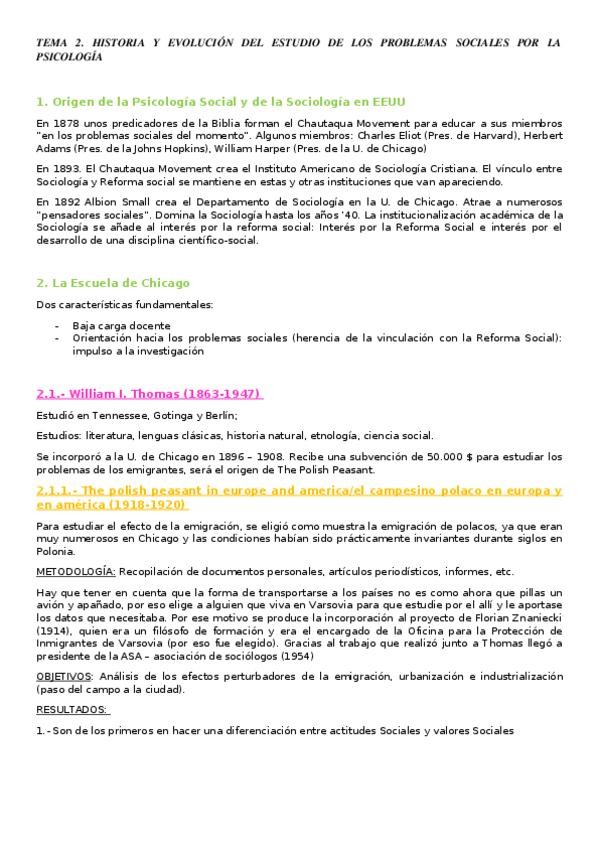 TEMA 2. HISTORIA Y EVOLUCIÓN DEL ESTUDIO DE LOS PROBLEMAS SOCIALES POR LA PSICOLOGÍA

1. Origen de la Psicología Social y de la Sociología en EEUU

En 1878 unos predicadores de la Biblia forman el Chautaqua Movement para educar a sus miembros "en los problemas sociales del momento". Algunos miembros: Charles Eliot (Pres. de Harvard), Herbert Adams (Pres. de la Johns Hopkins), William Harper (Pres. de la U. de Chicago)

En 1893. El Chautaqua Movement crea el Instituto Americano de Sociología Cristiana. El vínculo entre Sociología y Reforma social se mantiene en estas y otras instituciones que van apareciendo.

En 1892 Albion Small crea el Departamento de Sociología en la U. de Chicago. Atrae a numerosos "pensadores sociales". Domina la Sociología hasta los años '40. La institucionalización académica de la Sociología se añade al interés por la reforma social: Interés por la Reforma Social e interés por el desarrollo de una disciplina científico-social.

2. La Escuela de Chicago

Dos características fundamentales:

- Baja carga docente
- Orientación hacia los problemas sociales (herencia de la vinculación con la Reforma Social): impulso a la investigación

2.1.- William I. Thomas (1863-1947)

Estudió en Tennessee, Gotinga y Berlín;

Estudios: literatura, lenguas clásicas, historia natural, etnología, ciencia social.

Se incorporó a la U. de Chicago en 1896 – 1908. Recibe una subvención de 50.000 $ para estudiar los problemas de los emigrantes, será el origen de The Polish Peasant.

2.1.1.- The polish peasant in europe and america/el campesino polaco en europa y en américa (1918-1920)

Para estudiar el efecto de la emigración, se eligió como muestra la emigración de polacos, ya que eran muy numerosos en Chicago y las condiciones habían sido prácticamente invariantes durante siglos en Polonia.

METODOLOGÍA: Recopilación de documentos personales, artículos periodísticos, informes, etc.

Hay que tener en cuenta que la forma de transportarse a los países no es como ahora que pillas un avión y apañado, por eso elige a alguien que viva en Varsovia para que estudie por el allí y le aportase los datos que necesitaba. Por ese motivo se produce la incorporación al proyecto de Florian Znaniecki (1914), quien era un filósofo de formación y era el encargado de la Oficina para la Protección de Inmigrantes de Varsovia (por eso fue elegido). Gracias al trabajo que realizó junto a Thomas llegó a presidente de la ASA – asociación de sociólogos (1954)

OBJETIVOS: Análisis de los efectos perturbadores de la emigración, urbanización e industrialización (paso del campo a la ciudad).

RESULTADOS:

1.- Son de los primeros en hacer una diferenciación entre actitudes Sociales y valores Sociales